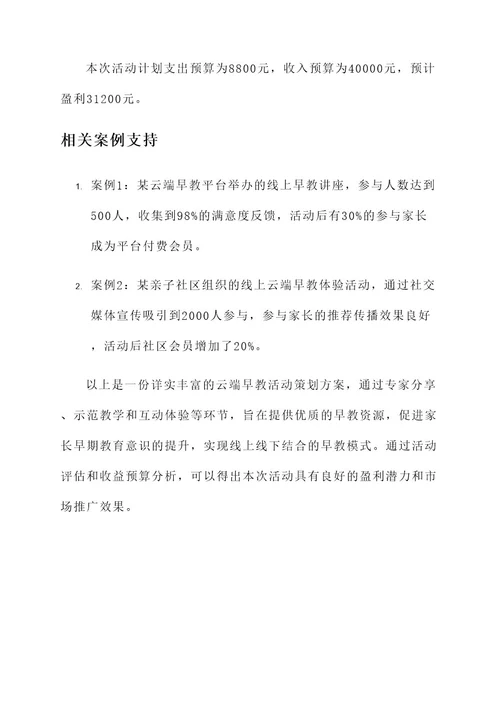 本次活动计划支出预算为8800元，收入预算为40000元，预计盈利31200元。

相关案例支持

1. 案例1：某云端早教平台举办的线上早教讲座，参与人数达到500人，收集到98%的满意度反馈，活动后有30%的参与家长成为平台付费会员。

2. 案例2：某亲子社区组织的线上云端早教体验活动，通过社交媒体宣传吸引到2000人参与，参与家长的推荐传播效果良好，活动后社区会员增加了20%。

以上是一份详实丰富的云端早教活动策划方案，通过专家分享、示范教学和互动体验等环节，旨在提供优质的早教资源，促进家长早期教育意识的提升，实现线上线下结合的早教模式。通过活动评估和收益预算分析，可以得出本次活动具有良好的盈利潜力和市场推广效果。